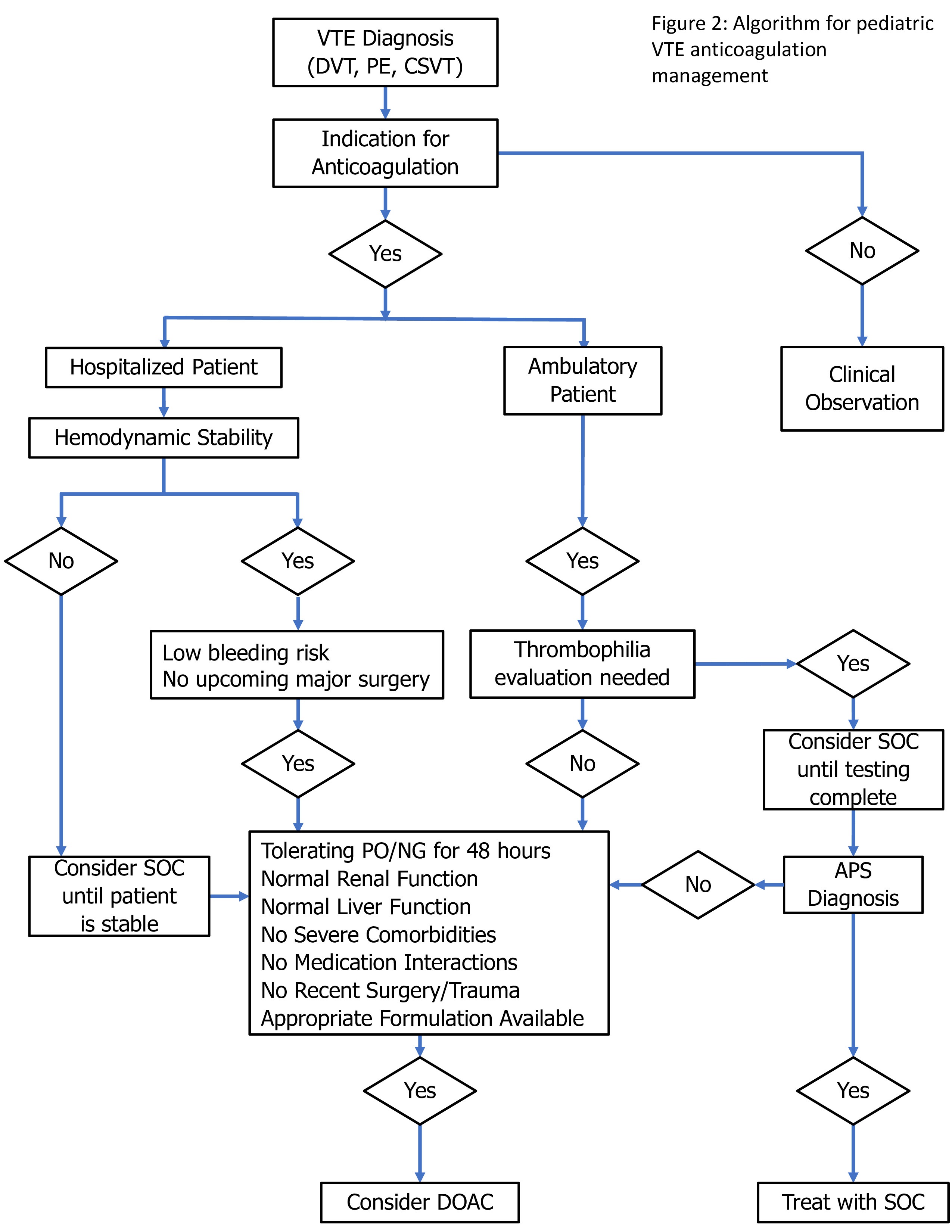 Figure 2: Algorithm for pediatric VTE anticoagulation management

VTE Diagnosis (DVT, PE, CSVT)

Indication for Anticoagulation

Yes

No

Hospitalized Patient

Ambulatory Patient

Clinical Observation

Hemodynamic Stability

No

Yes

Yes

Low bleeding risk
No upcoming major surgery

Thrombophilia evaluation needed

Yes

Yes

No

Consider SOC until testing complete

Consider SOC until patient is stable

Tolerating PO/NG for 48 hours
Normal Renal Function
Normal Liver Function
No Severe Comorbidities
No Medication Interactions
No Recent Surgery/Trauma
Appropriate Formulation Available

No

APS Diagnosis

Yes

Yes

Consider DOAC

Treat with SOC